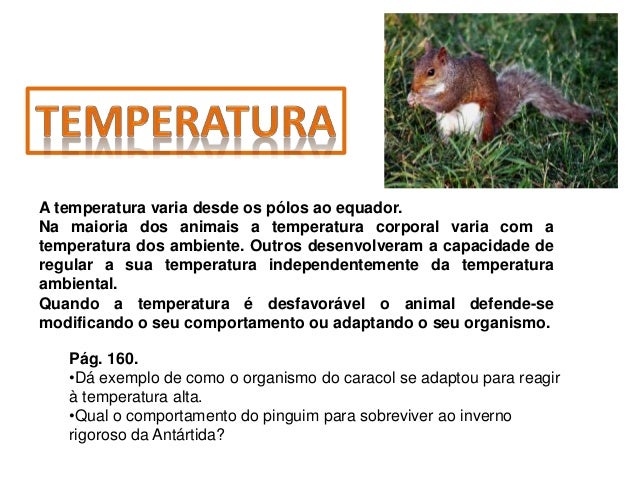 TEMPERATURA

A temperatura varia desde os pólos ao equador.

Na maioria dos animais a temperatura corporal varia com a temperatura dos ambiente. Outros desenvolveram a capacidade de regular a sua temperatura independentemente da temperatura ambiental.

Quando a temperatura é desfavorável o animal defende-se modificando o seu comportamento ou adaptando o seu organismo.

Pág. 160.

• Dá exemplo de como o organismo do caracol se adaptou para reagir à temperatura alta.
• Qual o comportamento do pinguim para sobreviver ao inverno rigoroso da Antártida?